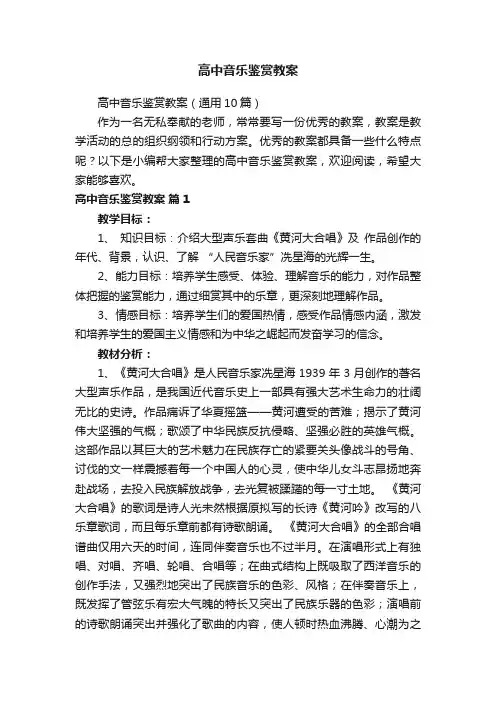 高中音乐鉴赏教案

高中音乐鉴赏教案（通用10篇）

作为一名无私奉献的老师，常常要写一份优秀的教案，教案是教学活动的总的组织纲领和行动方案。优秀的教案都具备一些什么特点呢？以下是小编帮大家整理的高中音乐鉴赏教案，欢迎阅读，希望大家能够喜欢。

高中音乐鉴赏教案 篇1

教学目标：

1、 知识目标：介绍大型声乐套曲《黄河大合唱》及 作品创作的年代、背景，认识、了解 “人民音乐家”冼星海的光辉一生。

2、能力目标：培养学生感受、体验、理解音乐的能力，对作品整体把握的鉴赏能力，通过细赏其中的乐章，更深刻地理解作品。

3、情感目标：培养学生们的爱国热情，感受作品情感内涵，激发和培养学生的爱国主义情感和为中华之崛起而发奋学习的信念。

教材分析：

1、《黄河大合唱》是人民音乐家冼星海 1939 年 3 月创作的著名大型声乐作品，是我国近代音乐史上一部具有强大艺术生命力的壮阔无比的史诗。作品痛诉了华夏摇篮——黄河遭受的苦难；揭示了黄河伟大坚强的气概；歌颂了中华民族反抗侵略、坚强必胜的英雄气概。这部作品以其巨大的艺术魅力在民族存亡的紧要关头像战斗的号角、讨伐的文一样震撼着每一个中国人的心灵，使中华儿女斗志昂扬地奔赴战场，去投入民族解放战争，去光复被蹂躏的每一寸土地。 《黄河大合唱》的歌词是诗人光未然根据原拟写的长诗《黄河吟》改写的八乐章歌词，而且每乐章前都有诗歌朗诵。 《黄河大合唱》的全部合唱谱曲仅用六天的时间，连同伴奏音乐也不过半月。在演唱形式上有独唱、对唱、齐唱、轮唱、合唱等；在曲式结构上既吸取了西洋音乐的创作手法，又强烈地突出了民族音乐的色彩、风格；在伴奏音乐上，既发挥了管弦乐有宏大气魄的特长又突出了民族乐器的色彩；演唱前的诗歌朗诵突出并强化了歌曲的内容，使人顿时热血沸腾、心潮为之